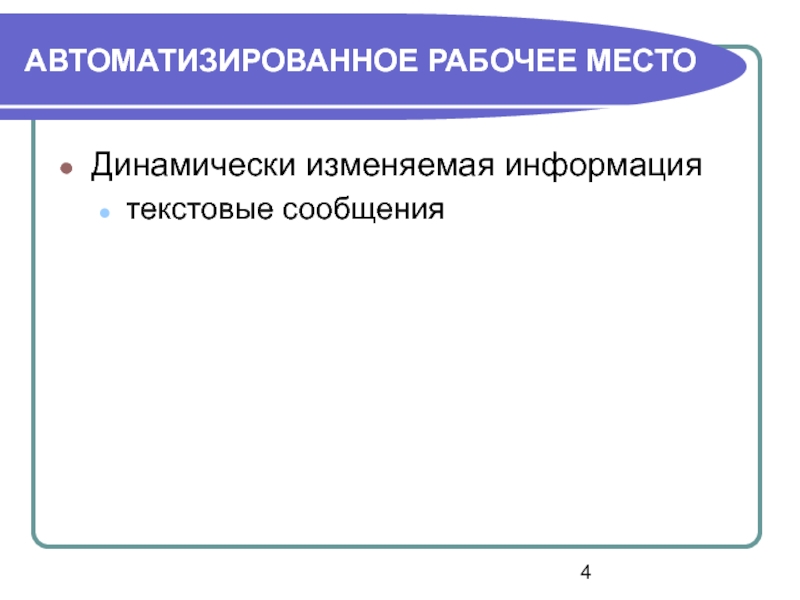 АВТОМАТИЗИРОВАННОЕ РАБОЧЕЕ МЕСТО

• Динамически изменяемая информация
• текстовые сообщения

4